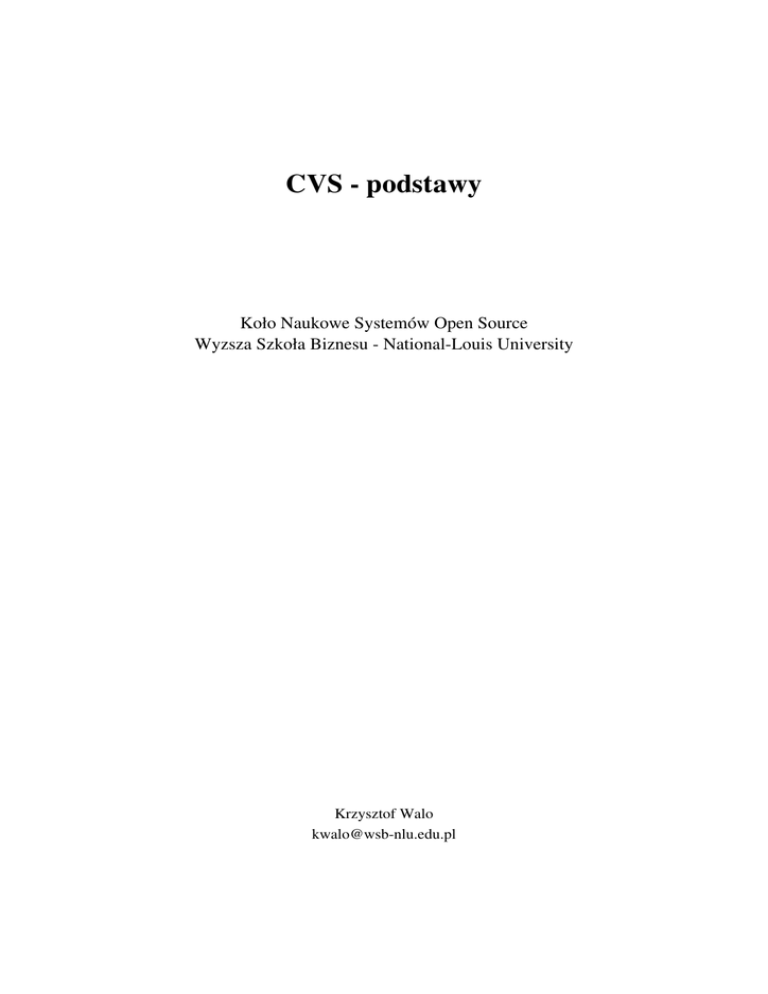 CVS - podstawy

Koło Naukowe Systemów Open Source
Wyzsza Szkoła Biznesu - National-Louis University

Krzysztof Walo
kwalo@wsb-nlu.edu.pl